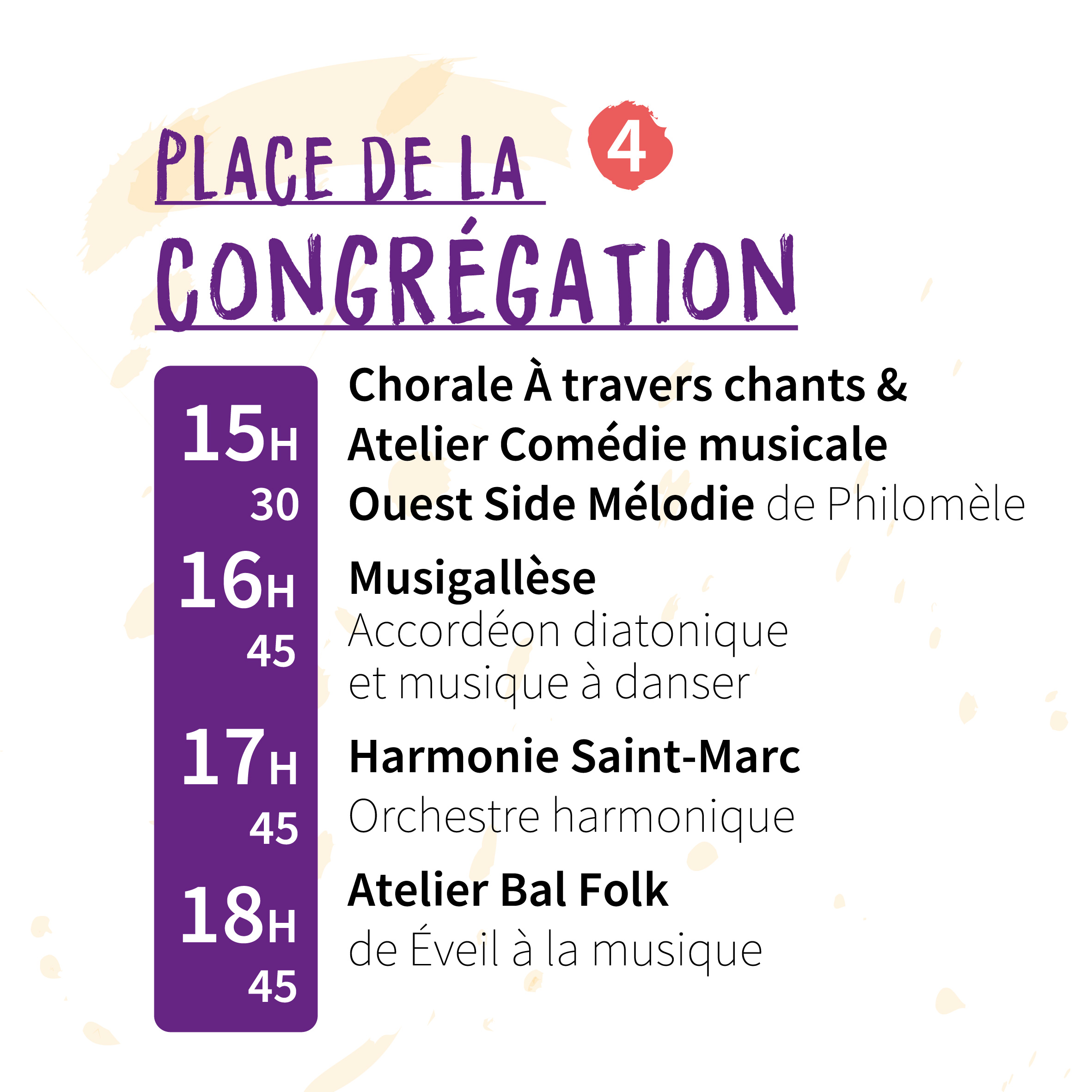 PLACE DE LA 4
CONGRÉGATION

15H
30
Chorale À travers chants & Atelier Comédie musicale Ouest Side Mélodie de Philomèle

16H
45
Musigallèse
Accordéon diatonique et musique à danser

17H
45
Harmonie Saint-Marc
Orchestre harmonique

18H
45
Atelier Bal Folk
de Éveil à la musique